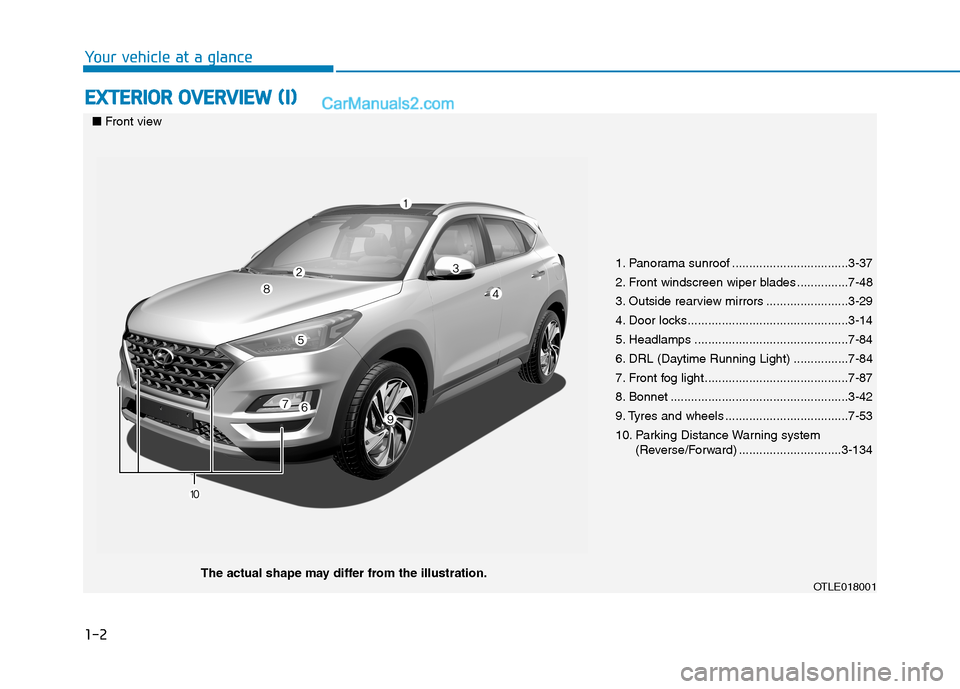 Your vehicle at a glance

EXTERIOR OVERVIEW (I)

CarManuals2.com

■ Front view

1
2
3
4
5
6
7
8
9
10

1. Panorama sunroof ..................................3-37
2. Front windscreen wiper blades ...............7-48
3. Outside rearview mirrors ........................3-29
4. Door locks...............................................3-14
5. Headlamps .............................................7-84
6. DRL (Daytime Running Light) ................7-84
7. Front fog light..........................................7-87
8. Bonnet ....................................................3-42
9. Tyres and wheels ....................................7-53
10. Parking Distance Warning system (Reverse/Forward) ..............................3-134

The actual shape may differ from the illustration.

OTLE018001

1-2

carmanualsonline.info